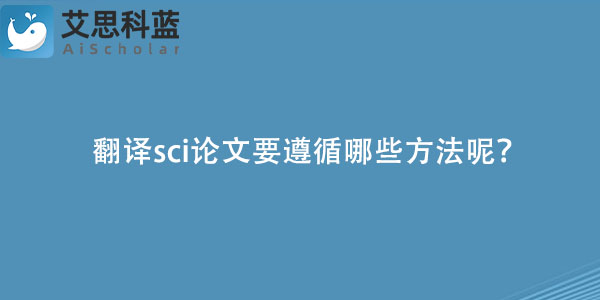 艾思科蓝
AiScholar

翻译sci论文要遵循哪些方法呢?